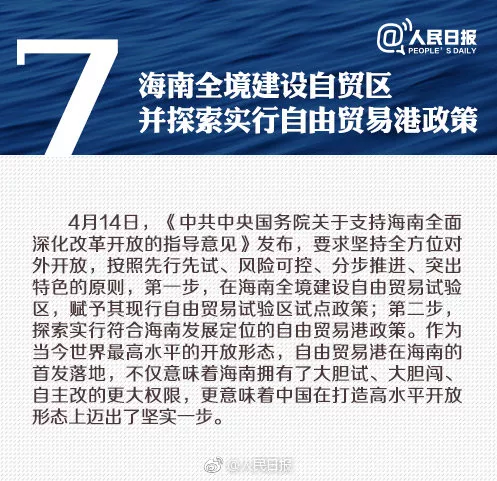 @人民日报
PEOPLE' S DAILY

7
海南全境建设自贸区
并探索实行自由贸易港政策

4月14日，《中共中央国务院关于支持海南全面深化改革开放的指导意见》发布，要求坚持全方位对外开放，按照先行先试、风险可控、分步推进、突出特色的原则，第一步，在海南全境建设自由贸易试验区，赋予其现行自由贸易试验区试点政策；第二步，探索实行符合海南发展定位的自由贸易港政策。作为当今世界最高水平的开放形态，自由贸易港在海南的首发落地，不仅意味着海南拥有了大胆试、大胆闯、自主改的更大权限，更意味着中国在打造高水平开放形态上迈出了坚实一步。

@人民日报